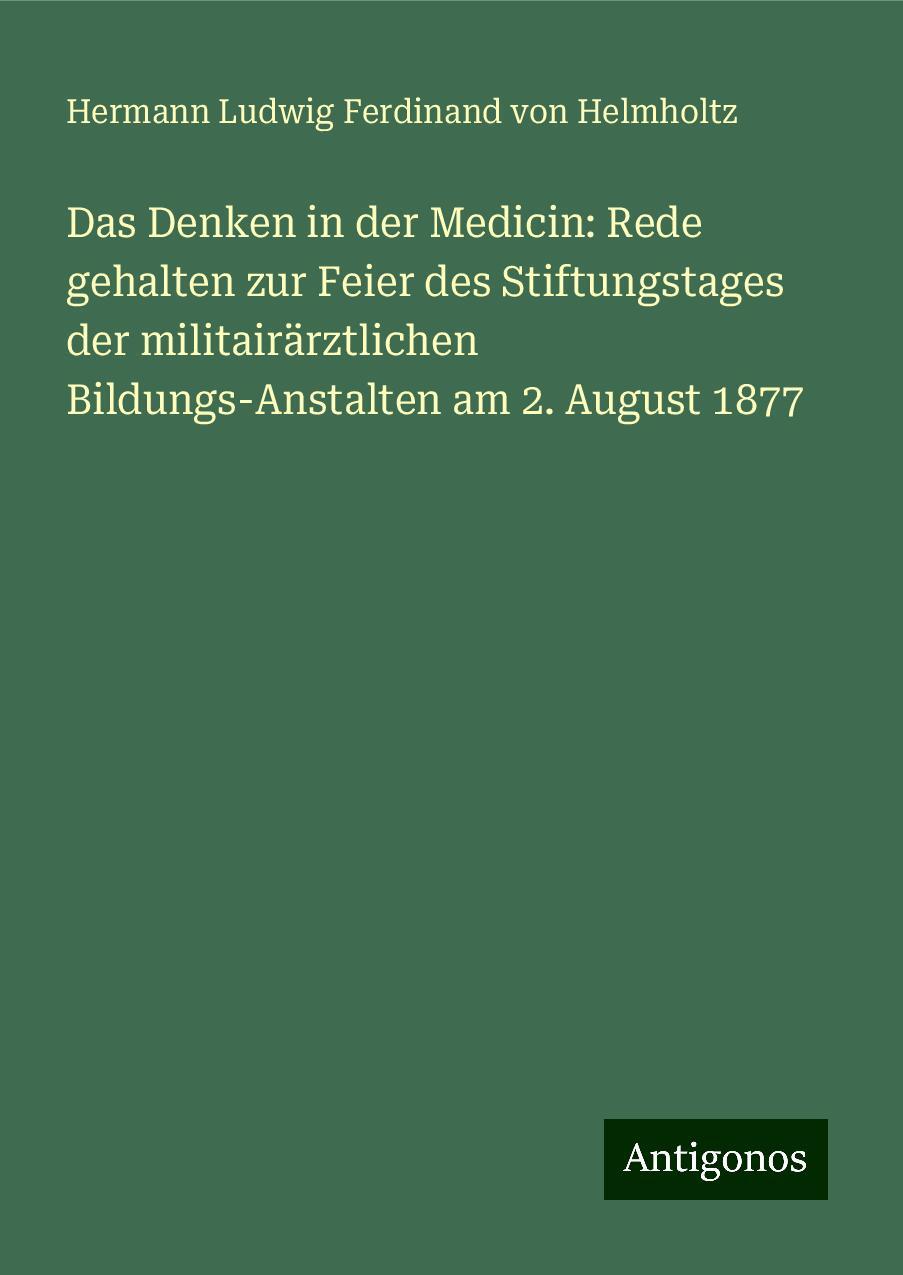 Hermann Ludwig Ferdinand von Helmholtz

Das Denken in der Medicin: Rede gehalten zur Feier des Stiftungstages der militairärztlichen Bildungs-Anstalten am 2. August 1877

Antigonos